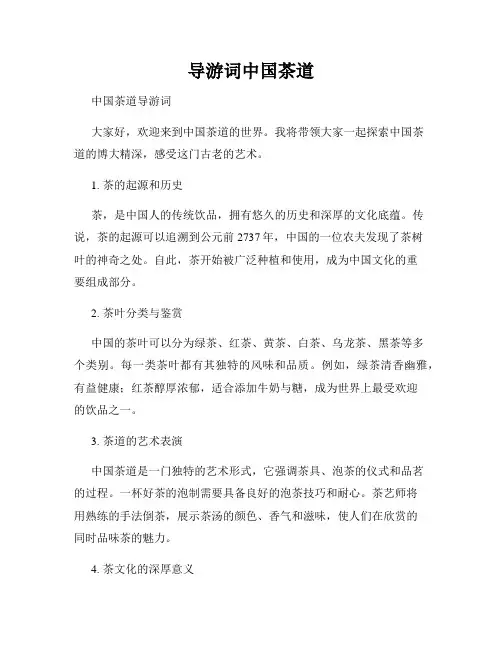 导游词中国茶道

中国茶道导游词

大家好，欢迎来到中国茶道的世界。我将带领大家一起探索中国茶道的博大精深，感受这门古老的艺术。

1. 茶的起源和历史

茶，是中国人的传统饮品，拥有悠久的历史和深厚的文化底蕴。传说，茶的起源可以追溯到公元前 2737 年，中国的一位农夫发现了茶树叶的神奇之处。自此，茶开始被广泛种植和使用，成为中国文化的重要组成部分。

2. 茶叶分类与鉴赏

中国的茶叶可以分为绿茶、红茶、黄茶、白茶、乌龙茶、黑茶等多个类别。每一类茶叶都有其独特的风味和品质。例如，绿茶清香幽雅，有益健康；红茶醇厚浓郁，适合添加牛奶与糖，成为世界上最受欢迎的饮品之一。

3. 茶道的艺术表演

中国茶道是一门独特的艺术形式，它强调茶具、泡茶的仪式和品茗的过程。一杯好茶的泡制需要具备良好的泡茶技巧和耐心。茶艺师将用熟练的手法倒茶，展示茶汤的颜色、香气和滋味，使人们在欣赏的同时品味茶的魅力。

4. 茶文化的深厚意义